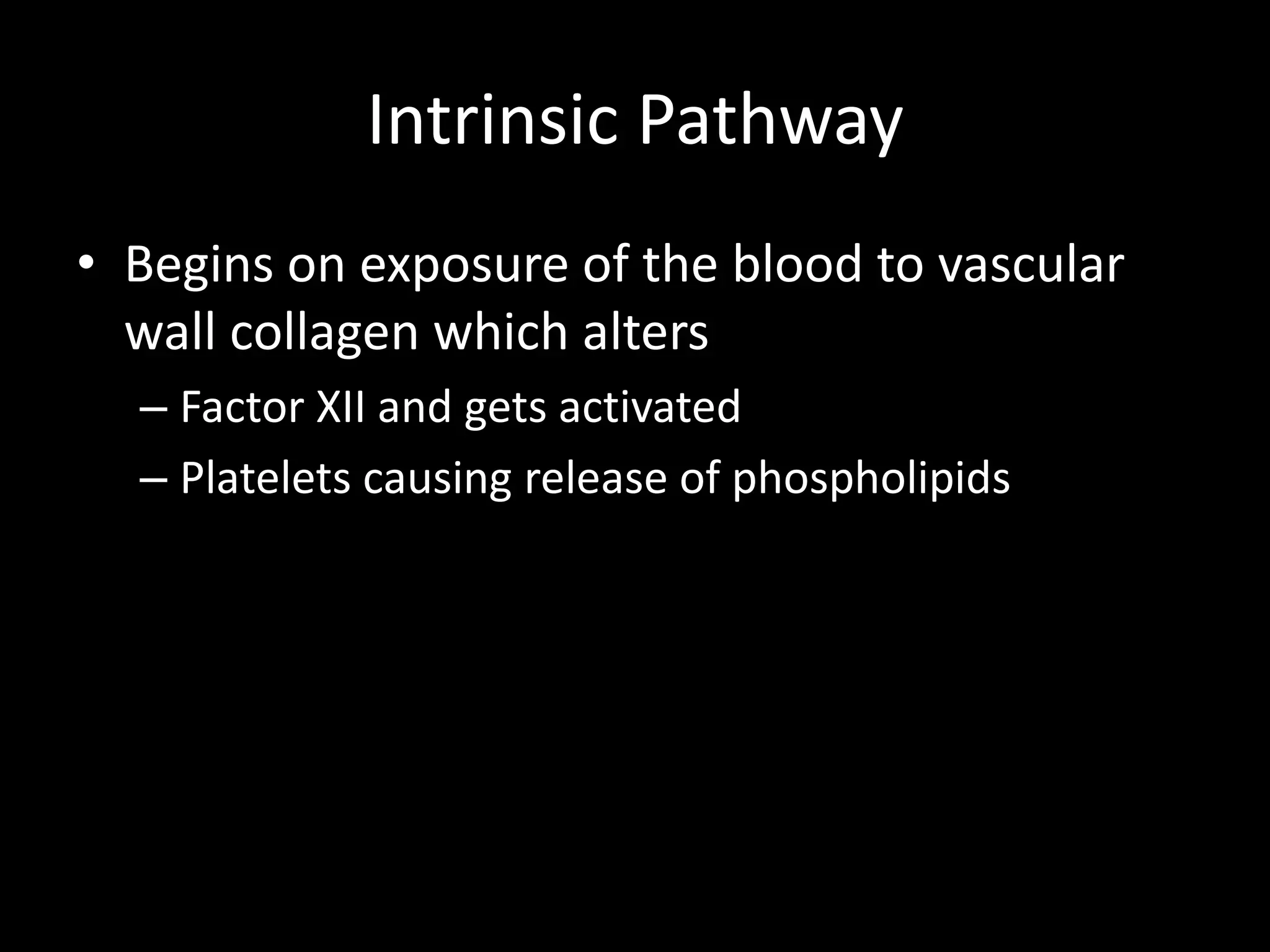 Intrinsic Pathway

• Begins on exposure of the blood to vascular wall collagen which alters

– Factor XII and gets activated

– Platelets causing release of phospholipids